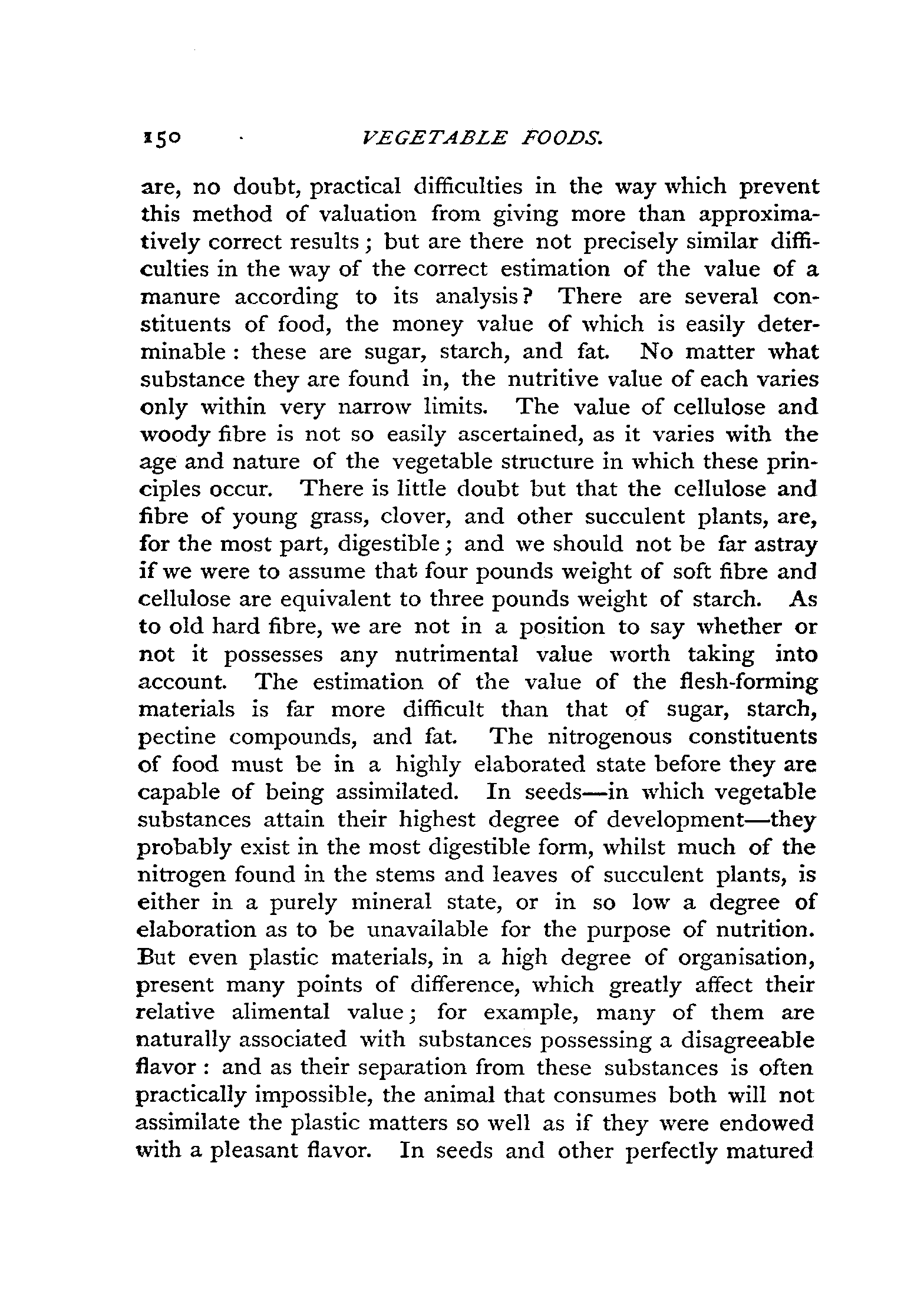 150 VEGETABLE FOODS.

are, no doubt, practical difficulties in the way which prevent this method of valuation from giving more than approximatively correct results; but are there not precisely similar difficulties in the way of the correct estimation of the value of a manure according to its analysis? There are several constituents of food, the money value of which is easily determinable: these are sugar, starch, and fat. No matter what substance they are found in, the nutritive value of each varies only within very narrow limits. The value of cellulose and woody fibre is not so easily ascertained, as it varies with the age and nature of the vegetable structure in which these principles occur. There is little doubt but that the cellulose and fibre of young grass, clover, and other succulent plants, are, for the most part, digestible; and we should not be far astray if we were to assume that four pounds weight of soft fibre and cellulose are equivalent to three pounds weight of starch. As to old hard fibre, we are not in a position to say whether or not it possesses any nutrimental value worth taking into account. The estimation of the value of the flesh-forming materials is far more difficult than that of sugar, starch, pectine compounds, and fat. The nitrogenous constituents of food must be in a highly elaborated state before they are capable of being assimilated. In seeds—in which vegetable substances attain their highest degree of development—they probably exist in the most digestible form, whilst much of the nitrogen found in the stems and leaves of succulent plants, is either in a purely mineral state, or in so low a degree of elaboration as to be unavailable for the purpose of nutrition. But even plastic materials, in a high degree of organisation, present many points of difference, which greatly affect their relative alimental value; for example, many of them are naturally associated with substances possessing a disagreeable flavor: and as their separation from these substances is often practically impossible, the animal that consumes both will not assimilate the plastic matters so well as if they were endowed with a pleasant flavor. In seeds and other perfectly matured